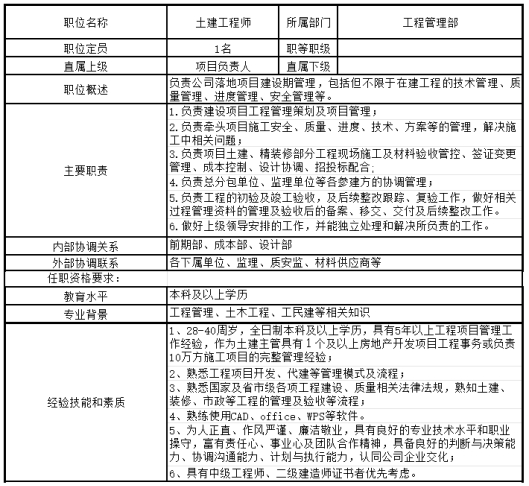 | 职位名称 | 土建工程师 | 所属部门 | 工程管理部 |
|---|---|---|---|
| 职位定员 | 1名 | 职等职级 | |
| 直属上级 | 项目负责人 | 直属下级 | |
| 职位概述 | 负责公司落地项目建设期管理，包括但不限于在建工程的技术管理、质量管理、进度管理、安全管理等。 | | |
| 主要职责 | 1.负责建设项目工程管理策划及项目管理；<br>2.负责牵头项目施工安全、质量、进度、技术、方案等的管理，解决施工中相关问题；<br>3.负责项目土建、精装修部分工程现场施工及材料验收管控、签证变更管理、成本控制、设计协调、招投标配合；<br>4.负责总分包单位、监理单位等各参建方的协调管理；<br>5.负责工程的初验及竣工验收，及后续整改跟踪、复验工作，做好相关过程管理资料的管理及验收后的备案、移交、交付及后续整改工作。<br>6.做好上级领导安排的工作，并能独立处理和解决所负责的工作。 | | |
| 内部协调关系 | 前期部、成本部、设计部 | | |
| 外部协调联系 | 各下属单位、监理、质安监、材料供应商等 | | |
| 任职资格要求： | | | |
| 教育水平 | 本科及以上学历 | | |
| 专业背景 | 工程管理、土木工程、工民建等相关知识 | | |
| 经验技能和素质 | 1、28-40周岁，全日制本科及以上学历，具有5年以上工程项目管理工作经验，作为土建主管具有1个及以上房地产开发项目工程事务或负责10万方施工项目的完整管理经验；<br>2、熟悉工程项目开发、代建等管理模式及流程；<br>3、熟悉国家及省市级各项工程建设、质量相关法律法规，熟知土建、装修、市政等工程的管理及验收等流程；<br>4、熟练使用CAD、office、WPS等软件。<br>5、为人正直、作风严谨、廉洁敬业，具有良好的专业技术水平和职业操守，富有责任心、事业心及团队合作精神，具备良好的判断与决策能力、协调沟通能力、计划与执行能力，认同公司企业文化；<br>6、具有中级工程师、二级建造师证书者优先考虑。 | | |